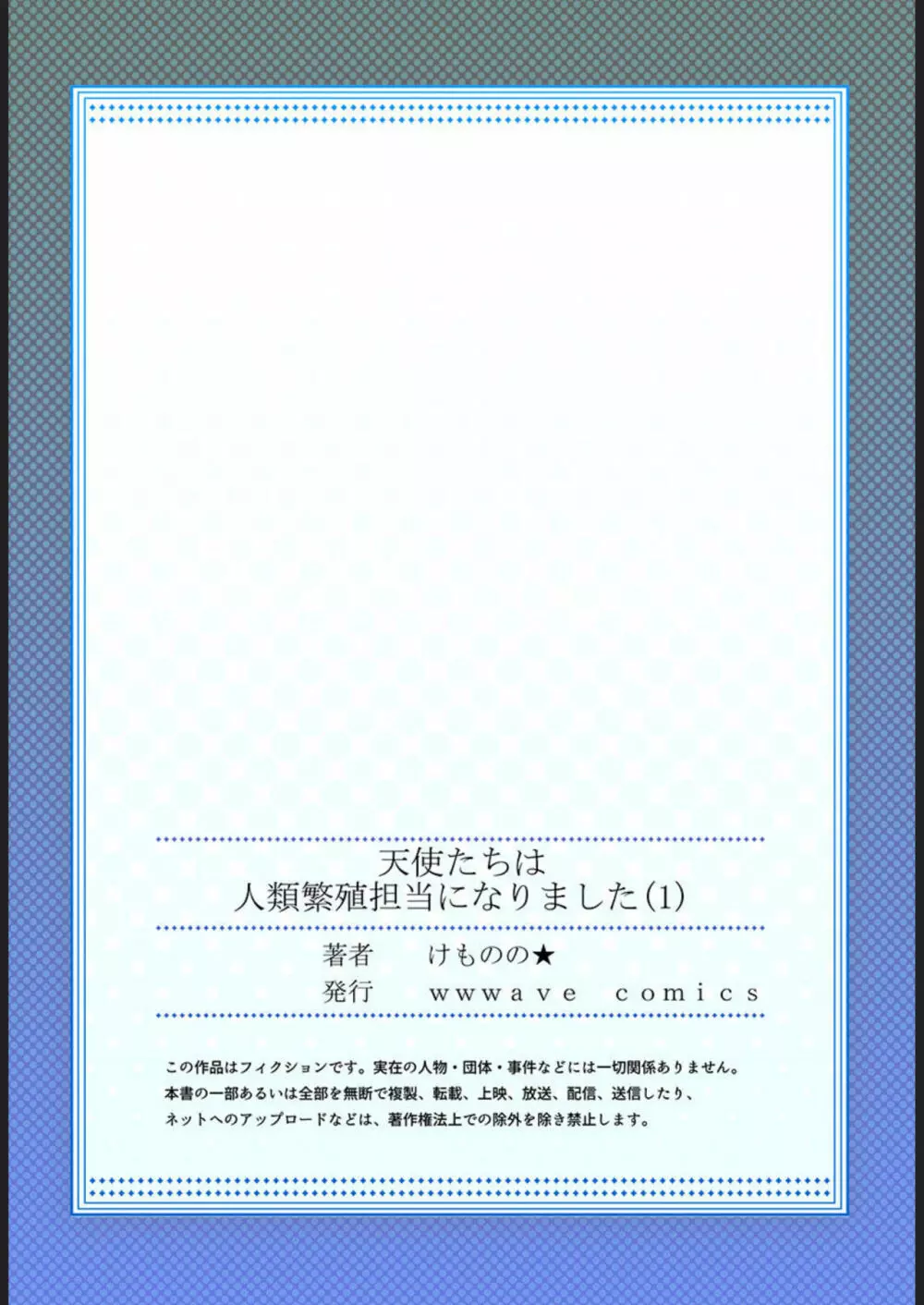 天使たちは
人類繁殖担当になりました(1)

著者　けものの★
発行　wwwave comics

この作品はフィクションです。実在の人物・団体・事件などには一切関係ありません。
本書の一部あるいは全部を無断で複製、転載、上映、放送、配信、送信したり、
ネットへのアップロードなどは、著作権法上での除外を除き禁止します。